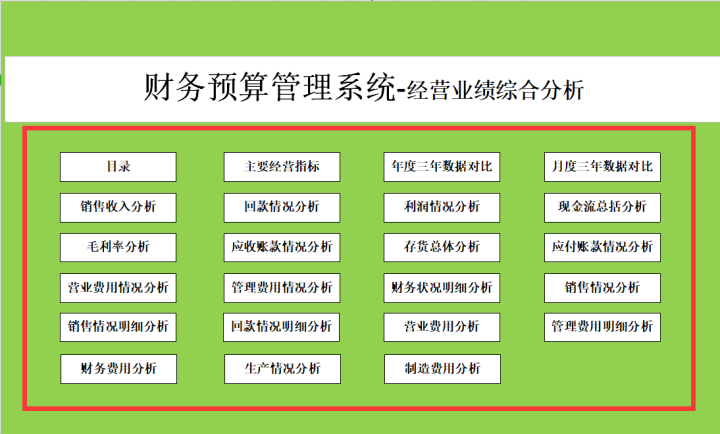 财务预算管理系统-经营业绩综合分析

目录
主要经营指标
年度三年数据对比
月度三年数据对比

销售收入分析
回款情况分析
利润情况分析
现金流总括分析

毛利率分析
应收账款情况分析
存货总体分析
应付账款情况分析

营业费用情况分析
管理费用情况分析
财务状况明细分析
销售情况分析

销售情况明细分析
回款情况明细分析
营业费用分析
管理费用明细分析

财务费用分析
生产情况分析
制造费用分析